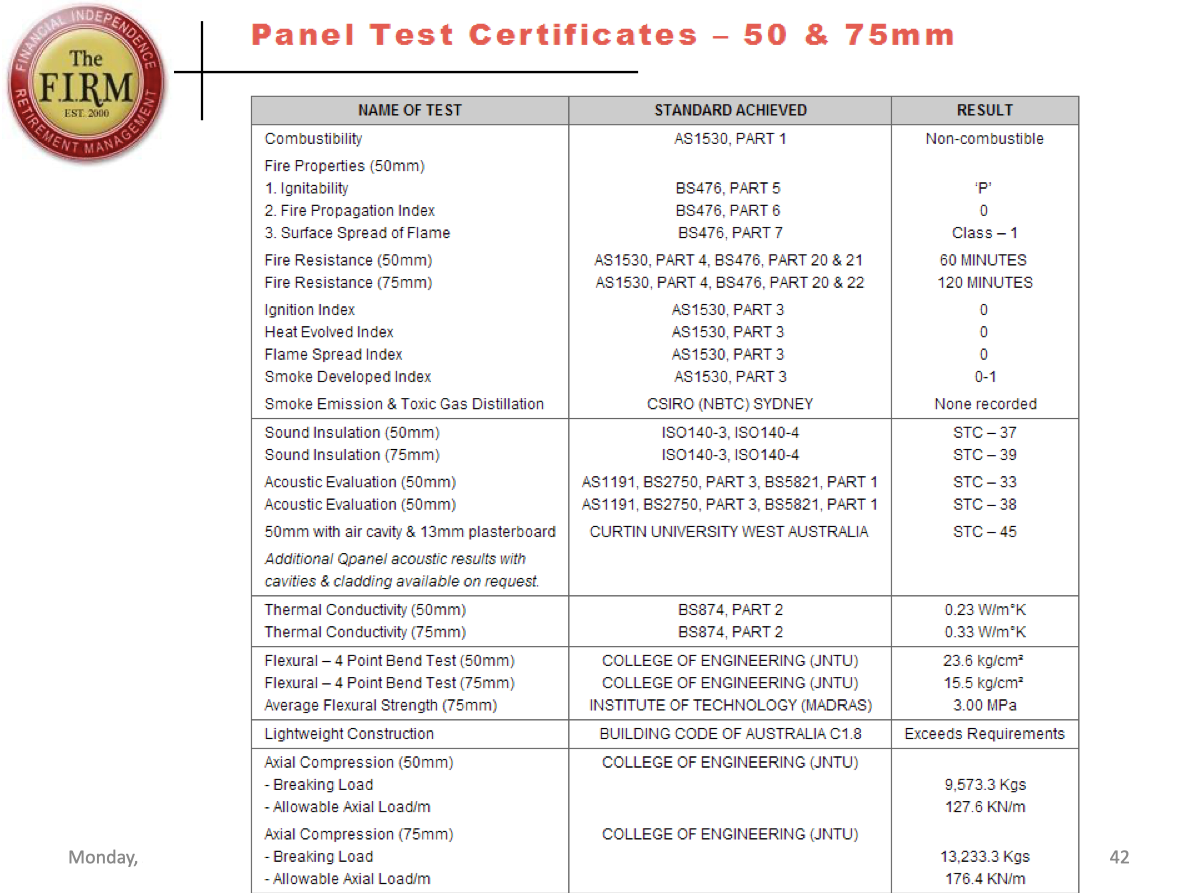 FINANCIAL INDEPENDENCE
The
F.I.R.M
EST. 2000
RETIREMENT MANAGEMENT

Panel Test Certificates – 50 & 75mm

| NAME OF TEST | STANDARD ACHIEVED | RESULT |
|---|---|---|
| Combustibility | AS1530, PART 1 | Non-combustible |
| Fire Properties (50mm) | | |
| 1. Ignitability | BS476, PART 5 | 'P' |
| 2. Fire Propagation Index | BS476, PART 6 | 0 |
| 3. Surface Spread of Flame | BS476, PART 7 | Class – 1 |
| Fire Resistance (50mm) | AS1530, PART 4, BS476, PART 20 & 21 | 60 MINUTES |
| Fire Resistance (75mm) | AS1530, PART 4, BS476, PART 20 & 22 | 120 MINUTES |
| Ignition Index | AS1530, PART 3 | 0 |
| Heat Evolved Index | AS1530, PART 3 | 0 |
| Flame Spread Index | AS1530, PART 3 | 0 |
| Smoke Developed Index | AS1530, PART 3 | 0-1 |
| Smoke Emission & Toxic Gas Distillation | CSIRO (NBTC) SYDNEY | None recorded |
| Sound Insulation (50mm) | ISO140-3, ISO140-4 | STC – 37 |
| Sound Insulation (75mm) | ISO140-3, ISO140-4 | STC – 39 |
| Acoustic Evaluation (50mm) | AS1191, BS2750, PART 3, BS5821, PART 1 | STC – 33 |
| Acoustic Evaluation (50mm) | AS1191, BS2750, PART 3, BS5821, PART 1 | STC – 38 |
| 50mm with air cavity & 13mm plasterboard | CURTIN UNIVERSITY WEST AUSTRALIA | STC – 45 |
| Additional Qpanel acoustic results with cavities & cladding available on request. | | |
| Thermal Conductivity (50mm) | BS874, PART 2 | 0.23 W/m°K |
| Thermal Conductivity (75mm) | BS874, PART 2 | 0.33 W/m°K |
| Flexural – 4 Point Bend Test (50mm) | COLLEGE OF ENGINEERING (JNTU) | 23.6 kg/cm² |
| Flexural – 4 Point Bend Test (75mm) | COLLEGE OF ENGINEERING (JNTU) | 15.5 kg/cm² |
| Average Flexural Strength (75mm) | INSTITUTE OF TECHNOLOGY (MADRAS) | 3.00 MPa |
| Lightweight Construction | BUILDING CODE OF AUSTRALIA C1.8 | Exceeds Requirements |
| Axial Compression (50mm) | COLLEGE OF ENGINEERING (JNTU) | |
| - Breaking Load | | 9,573.3 Kgs |
| - Allowable Axial Load/m | | 127.6 KN/m |
| Axial Compression (75mm) | COLLEGE OF ENGINEERING (JNTU) | |
| - Breaking Load | | 13,233.3 Kgs |
| - Allowable Axial Load/m | | 176.4 KN/m |

Monday,

42